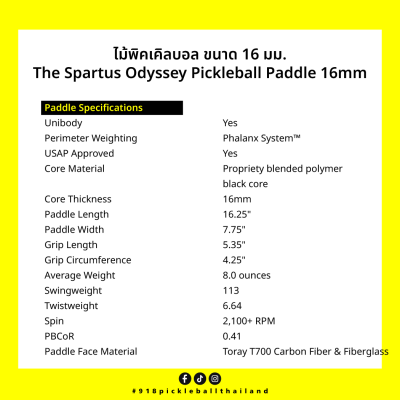 ไม้พิคเคิลบอล ขนาด 16 มม.
The Spartus Odyssey Pickleball Paddle 16mm

| Paddle Specifications | |
|---|---|
| Unibody | Yes |
| Perimeter Weighting | Phalanx System™ |
| USAP Approved | Yes |
| Core Material | Propriety blended polymer black core |
| Core Thickness | 16mm |
| Paddle Length | 16.25" |
| Paddle Width | 7.75" |
| Grip Length | 5.35" |
| Grip Circumference | 4.25" |
| Average Weight | 8.0 ounces |
| Swingweight | 113 |
| Twistweight | 6.64 |
| Spin | 2,100+ RPM |
| PBCoR | 0.41 |
| Paddle Face Material | Toray T700 Carbon Fiber & Fiberglass |

#918pickleballthailand